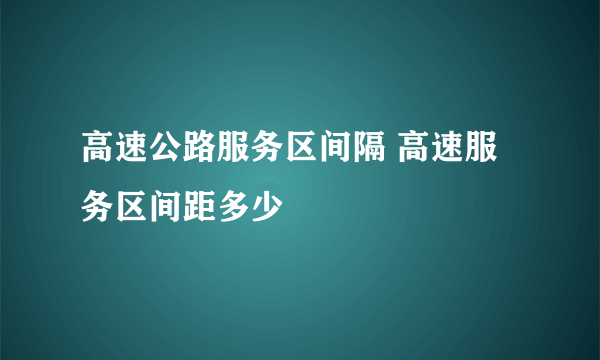 高速公路服务区间隔 高速服务区间距多少